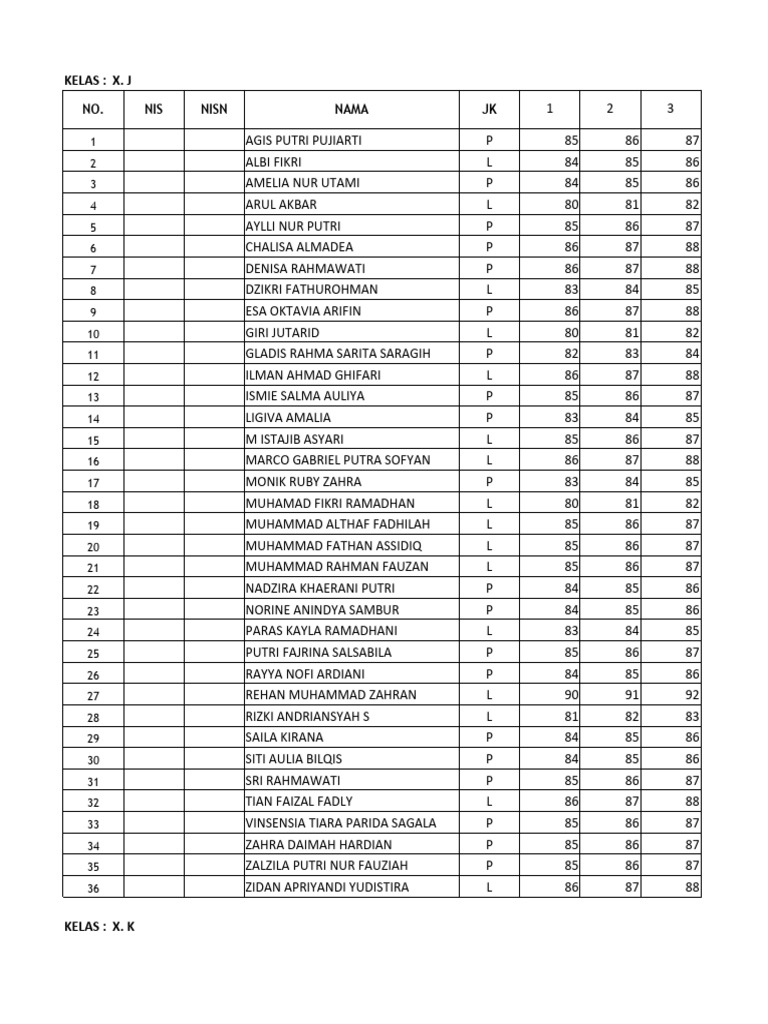 KELAS : X. J

| NO. | NIS | NISN | NAMA | JK | 1 | 2 | 3 |
|---|---|---|---|---|---|---|---|
| 1 | | | AGIS PUTRI PUJIARTI | P | 85 | 86 | 87 |
| 2 | | | ALBI FIKRI | L | 84 | 85 | 86 |
| 3 | | | AMELIA NUR UTAMI | P | 84 | 85 | 86 |
| 4 | | | ARUL AKBAR | L | 80 | 81 | 82 |
| 5 | | | AYLLI NUR PUTRI | P | 85 | 86 | 87 |
| 6 | | | CHALISA ALMADEA | P | 86 | 87 | 88 |
| 7 | | | DENISA RAHMAWATI | P | 86 | 87 | 88 |
| 8 | | | DZIKRI FATHUROHMAN | L | 83 | 84 | 85 |
| 9 | | | ESA OKTAVIA ARIFIN | P | 86 | 87 | 88 |
| 10 | | | GIRI JUTARID | L | 80 | 81 | 82 |
| 11 | | | GLADIS RAHMA SARITA SARAGIH | P | 82 | 83 | 84 |
| 12 | | | ILMAN AHMAD GHIFARI | L | 86 | 87 | 88 |
| 13 | | | ISMIE SALMA AULIYA | P | 85 | 86 | 87 |
| 14 | | | LIGIVA AMALIA | P | 83 | 84 | 85 |
| 15 | | | M ISTAJIB ASYARI | L | 85 | 86 | 87 |
| 16 | | | MARCO GABRIEL PUTRA SOFYAN | L | 86 | 87 | 88 |
| 17 | | | MONIK RUBY ZAHRA | P | 83 | 84 | 85 |
| 18 | | | MUHAMAD FIKRI RAMADHAN | L | 80 | 81 | 82 |
| 19 | | | MUHAMMAD ALTHAF FADHILAH | L | 85 | 86 | 87 |
| 20 | | | MUHAMMAD FATHAN ASSIDIQ | L | 85 | 86 | 87 |
| 21 | | | MUHAMMAD RAHMAN FAUZAN | L | 85 | 86 | 87 |
| 22 | | | NADZIRA KHAERANI PUTRI | P | 84 | 85 | 86 |
| 23 | | | NORINE ANINDYA SAMBUR | P | 84 | 85 | 86 |
| 24 | | | PARAS KAYLA RAMADHANI | L | 83 | 84 | 85 |
| 25 | | | PUTRI FAJRINA SALSABILA | P | 85 | 86 | 87 |
| 26 | | | RAYYA NOFI ARDIANI | P | 84 | 85 | 86 |
| 27 | | | REHAN MUHAMMAD ZAHRAN | L | 90 | 91 | 92 |
| 28 | | | RIZKI ANDRIANSYAH S | L | 81 | 82 | 83 |
| 29 | | | SAILA KIRANA | P | 84 | 85 | 86 |
| 30 | | | SITI AULIA BILQIS | P | 84 | 85 | 86 |
| 31 | | | SRI RAHMAWATI | P | 85 | 86 | 87 |
| 32 | | | TIAN FAIZAL FADLY | L | 86 | 87 | 88 |
| 33 | | | VINSENSIA TIARA PARIDA SAGALA | P | 85 | 86 | 87 |
| 34 | | | ZAHRA DAIMAH HARDIAN | P | 85 | 86 | 87 |
| 35 | | | ZALZILA PUTRI NUR FAUZIAH | P | 85 | 86 | 87 |
| 36 | | | ZIDAN APRIYANDI YUDISTIRA | L | 86 | 87 | 88 |

KELAS : X. K